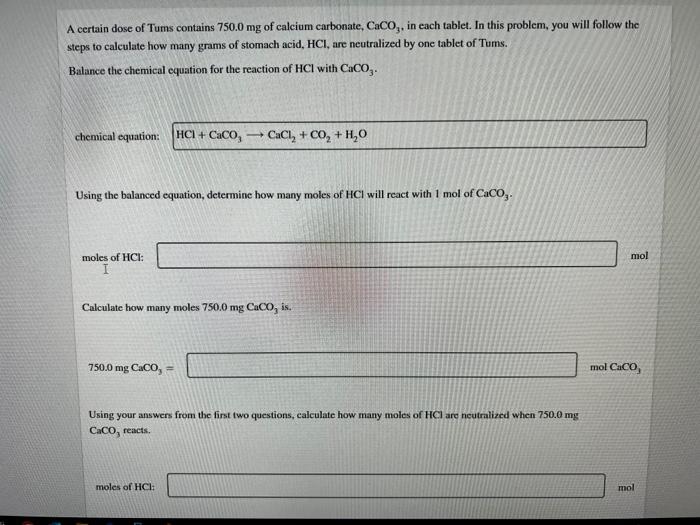 A certain dose of Tums contains 750.0 mg of calcium carbonate, $CaCO_3$, in each tablet. In this problem, you will follow the steps to calculate how many grams of stomach acid, HCl, are neutralized by one tablet of Tums.

Balance the chemical equation for the reaction of HCl with $CaCO_3$.

chemical equation: $HCl + CaCO_3 \longrightarrow CaCl_2 + CO_2 + H_2O$

Using the balanced equation, determine how many moles of HCl will react with 1 mol of $CaCO_3$.

moles of HCl: mol

Calculate how many moles 750.0 mg $CaCO_3$ is.

750.0 mg $CaCO_3$ = mol $CaCO_3$

Using your answers from the first two questions, calculate how many moles of HCl are neutralized when 750.0 mg $CaCO_3$ reacts.

moles of HCl: mol